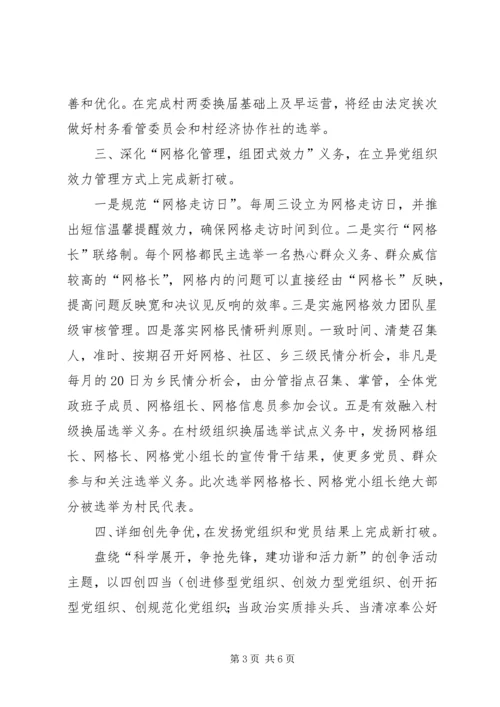 善和优化。在完成村两委换届基础上及早运营，将经由法定挨次做好村务看管委员会和村经济协作社的选举。

三、深化“网格化管理，组团式效力”义务，在立异党组织效力管理方式上完成新打破。

一是规范“网格走访日”。每周三设立为网格走访日，并推出短信温馨提醒效力，确保网格走访时间到位。二是实行“网格长”联络制。每个网格都民主选举一名热心群众义务、群众威信较高的“网格长”，网格内的问题可以直接经由“网格长”反映，提高问题反映宽和决议见反响的效率。三是实施网格效力团队星级审核管理。四是落实网格民情研判原则。一致时间、清楚召集人，准时、按期召开好网格、社区、乡三级民情分析会，非凡是每月的20日为乡民情分析会，由分管指点召集、掌管，全体党政班子成员、网格组长、网格信息员参加会议。五是有效融入村级换届选举义务。在村级组织换届选举试点义务中，发扬网格组长、网格长、网格党小组长的宣传骨干结果，使更多党员、群众参与和关注选举义务。此次选举网格格长、网格党小组长绝大部分被选举为村民代表。

四、详细创先争优，在发扬党组织和党员结果上完成新打破。

盘绕“科学展开，争抢先锋，建功谐和活力新”的创争活动主题，以四创四当（创进修型党组织、创效力型党组织、创开拓型党组织、创规范化党组织；当政治实质排头兵、当清凉奉公好

第3页 共6页